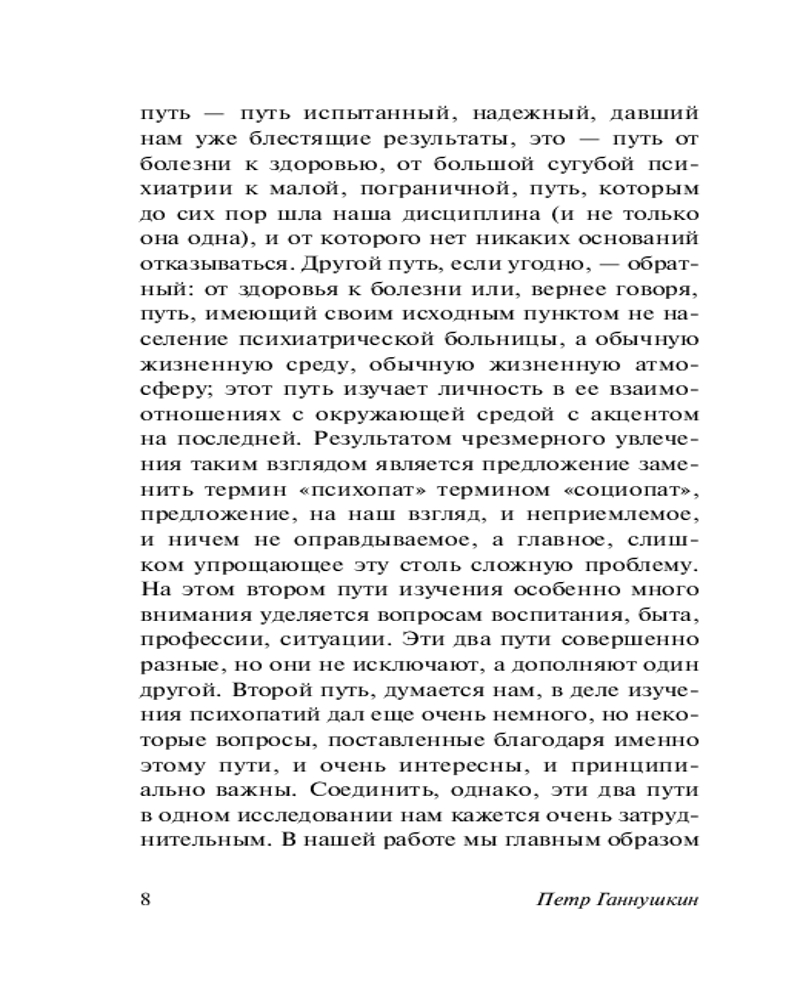 путь — путь испытанный, надежный, давший нам уже блестящие результаты, это — путь от болезни к здоровью, от большой сугубой психиатрии к малой, пограничной, путь, которым до сих пор шла наша дисциплина (и не только она одна), и от которого нет никаких оснований отказываться. Другой путь, если угодно, — обратный: от здоровья к болезни или, вернее говоря, путь, имеющий своим исходным пунктом не население психиатрической больницы, а обычную жизненную среду, обычную жизненную атмосферу; этот путь изучает личность в ее взаимоотношениях с окружающей средой с акцентом на последней. Результатом чрезмерного увлечения таким взглядом является предложение заменить термин «психопат» термином «социопат», предложение, на наш взгляд, и неприемлемое, и ничем не оправдываемое, а главное, слишком упрощающее эту столь сложную проблему. На этом втором пути изучения особенно много внимания уделяется вопросам воспитания, быта, профессии, ситуации. Эти два пути совершенно разные, но они не исключают, а дополняют один другой. Второй путь, думается нам, в деле изучения психопатий дал еще очень немного, но некоторые вопросы, поставленные благодаря именно этому пути, и очень интересны, и принципиально важны. Соединить, однако, эти два пути в одном исследовании нам кажется очень затруднительным. В нашей работе мы главным образом

8 Петр Ганнушкин